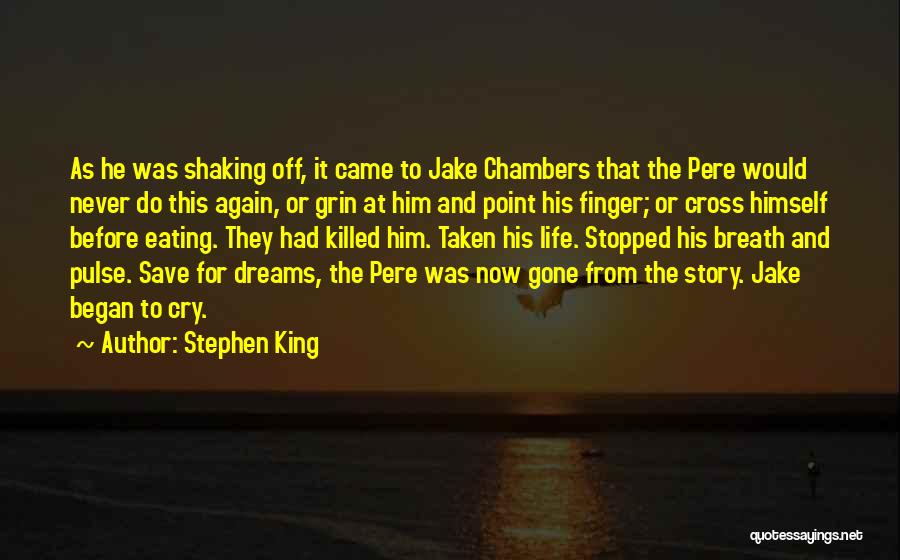 As he was shaking off, it came to Jake Chambers that the Pere would never do this again, or grin at him and point his finger; or cross himself before eating. They had killed him. Taken his life. Stopped his breath and pulse. Save for dreams, the Pere was now gone from the story. Jake began to cry.

~ Author: Stephen King

quotessayings.net